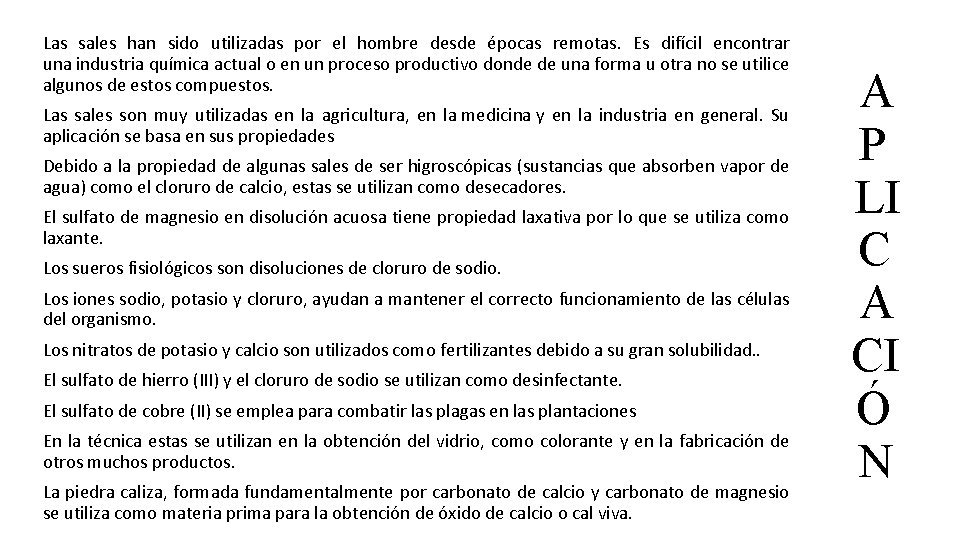 Las sales han sido utilizadas por el hombre desde épocas remotas. Es difícil encontrar una industria química actual o en un proceso productivo donde de una forma u otra no se utilice algunos de estos compuestos.

Las sales son muy utilizadas en la agricultura, en la medicina y en la industria en general. Su aplicación se basa en sus propiedades

Debido a la propiedad de algunas sales de ser higroscópicas (sustancias que absorben vapor de agua) como el cloruro de calcio, estas se utilizan como desecadores.

El sulfato de magnesio en disolución acuosa tiene propiedad laxativa por lo que se utiliza como laxante.

Los sueros fisiológicos son disoluciones de cloruro de sodio.

Los iones sodio, potasio y cloruro, ayudan a mantener el correcto funcionamiento de las células del organismo.

Los nitratos de potasio y calcio son utilizados como fertilizantes debido a su gran solubilidad..

El sulfato de hierro (III) y el cloruro de sodio se utilizan como desinfectante.

El sulfato de cobre (II) se emplea para combatir las plagas en las plantaciones

En la técnica estas se utilizan en la obtención del vidrio, como colorante y en la fabricación de otros muchos productos.

La piedra caliza, formada fundamentalmente por carbonato de calcio y carbonato de magnesio se utiliza como materia prima para la obtención de óxido de calcio o cal viva.

A
P
LI
C
A
CI
Ó
N